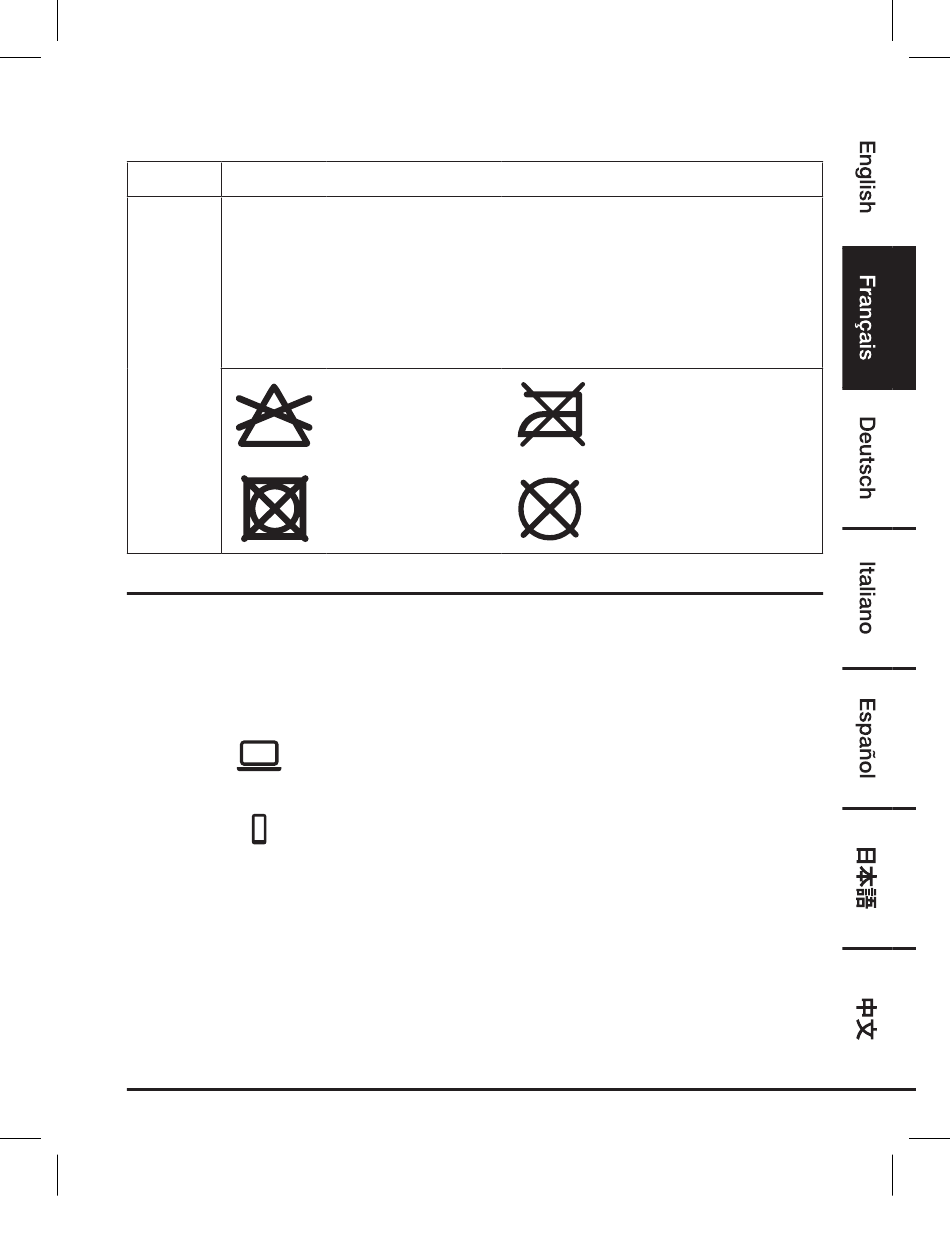 English

Français

Deutsch

Italiano

Español

日本語

中文